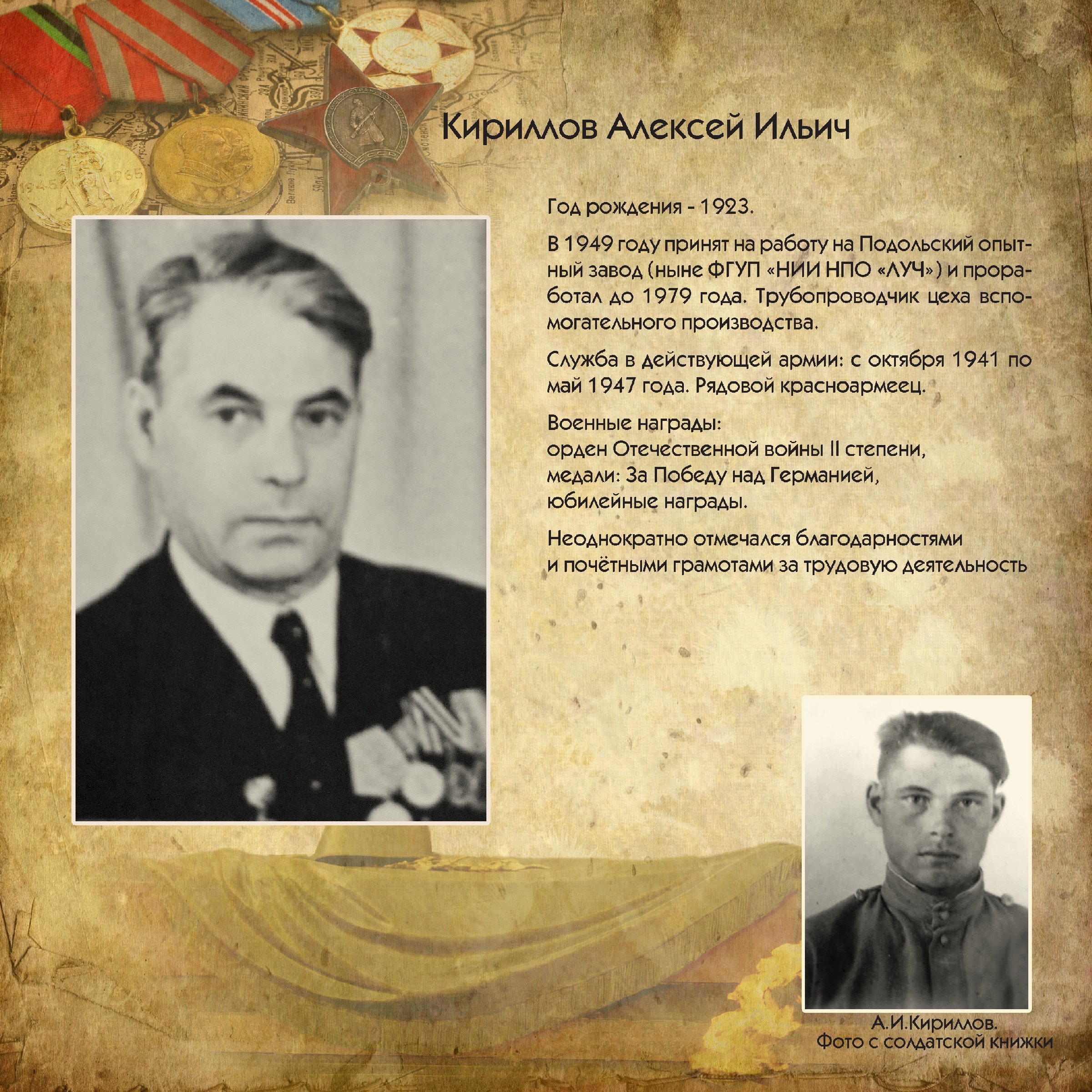 Кириллов Алексей Ильич

Год рождения - 1923.

В 1949 году принят на работу на Подольский опытный завод (ныне ФГУП «НИИ НПО «ЛУЧ») и проработал до 1979 года. Трубопроводчик цеха вспомогательного производства.

Служба в действующей армии: с октября 1941 по май 1947 года. Рядовой красноармеец.

Военные награды:
орден Отечественной войны II степени,
медали: За Победу над Германией,
юбилейные награды.

Неоднократно отмечался благодарностями
и почётными грамотами за трудовую деятельность

А.И.Кириллов.
Фото с солдатской книжки